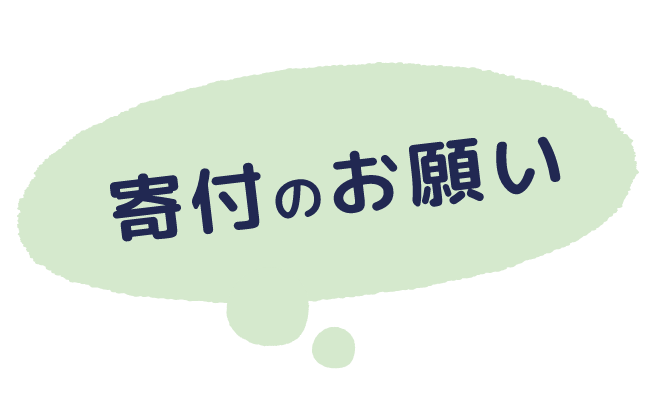 寄付のお願い